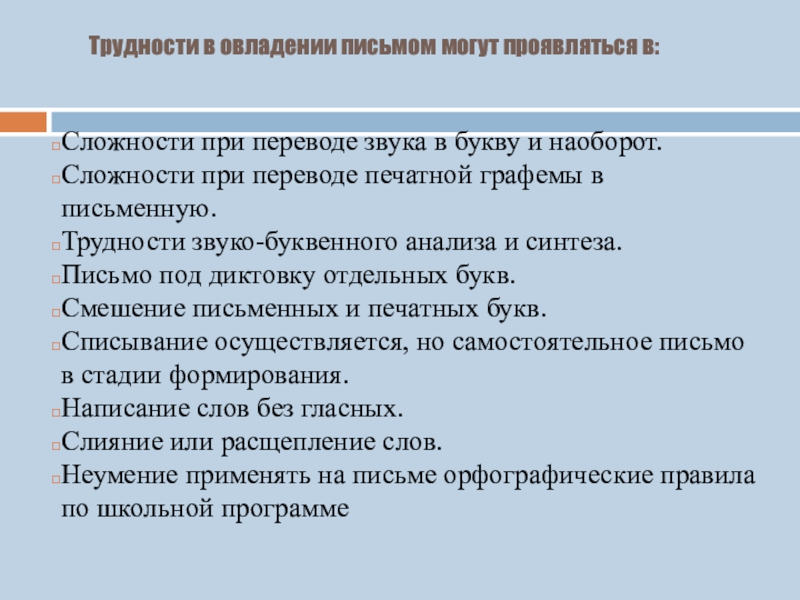 Трудности в овладении письмом могут проявляться в:

Сложности при переводе звука в букву и наоборот.

Сложности при переводе печатной графемы в письменную.

Трудности звуко-буквенного анализа и синтеза.

Письмо под диктовку отдельных букв.

Смешение письменных и печатных букв.

Списывание осуществляется, но самостоятельное письмо в стадии формирования.

Написание слов без гласных.

Слияние или расщепление слов.

Неумение применять на письме орфографические правила по школьной программе